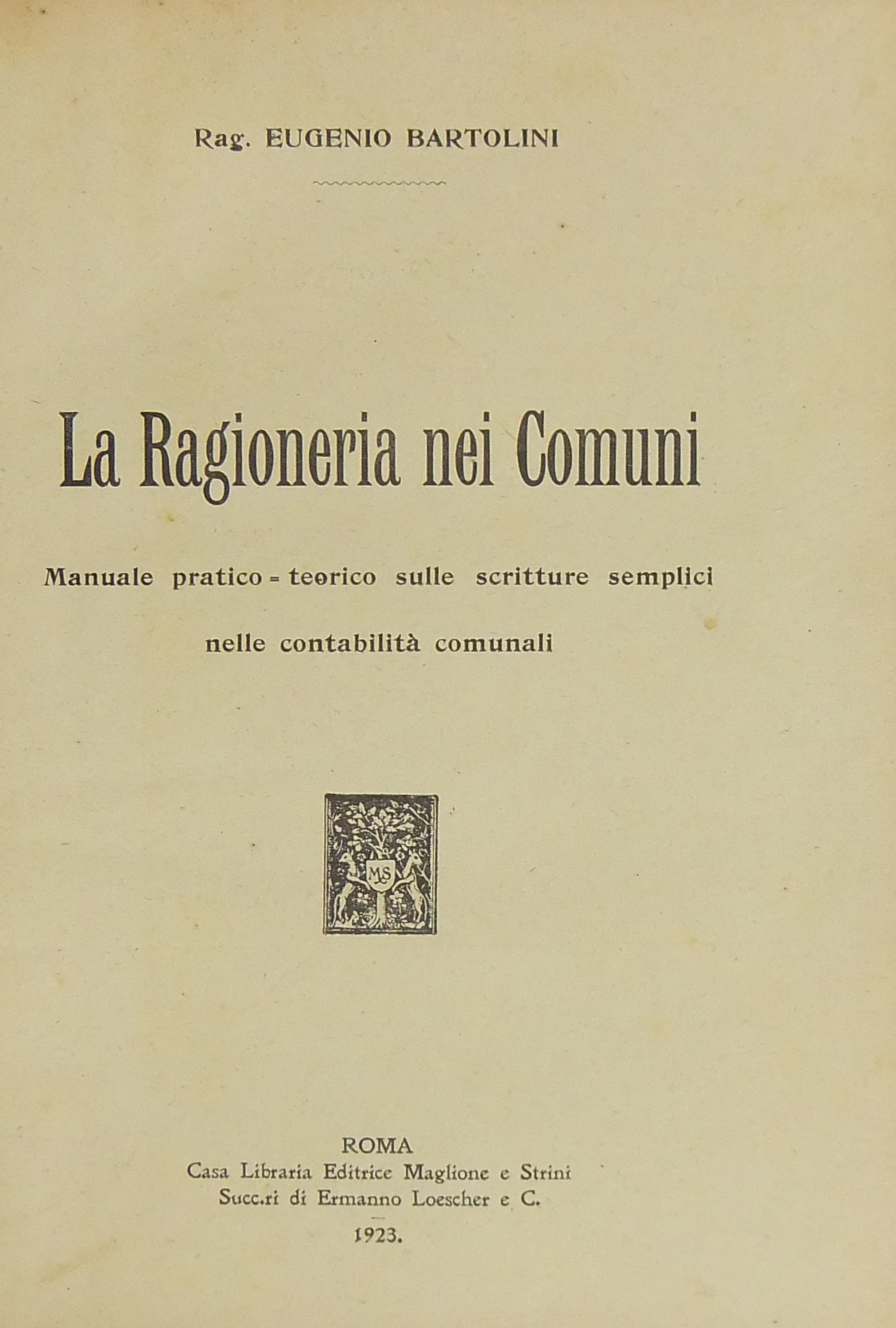 Rag. EUGENIO BARTOLINI

La Ragioneria nei Comuni

Manuale pratico = teorico sulle scritture semplici nelle contabilità comunali

MS

ROMA
Casa Libraria Editrice Maglione e Strini
Succ.ri di Ermanno Loescher e C.
1923.